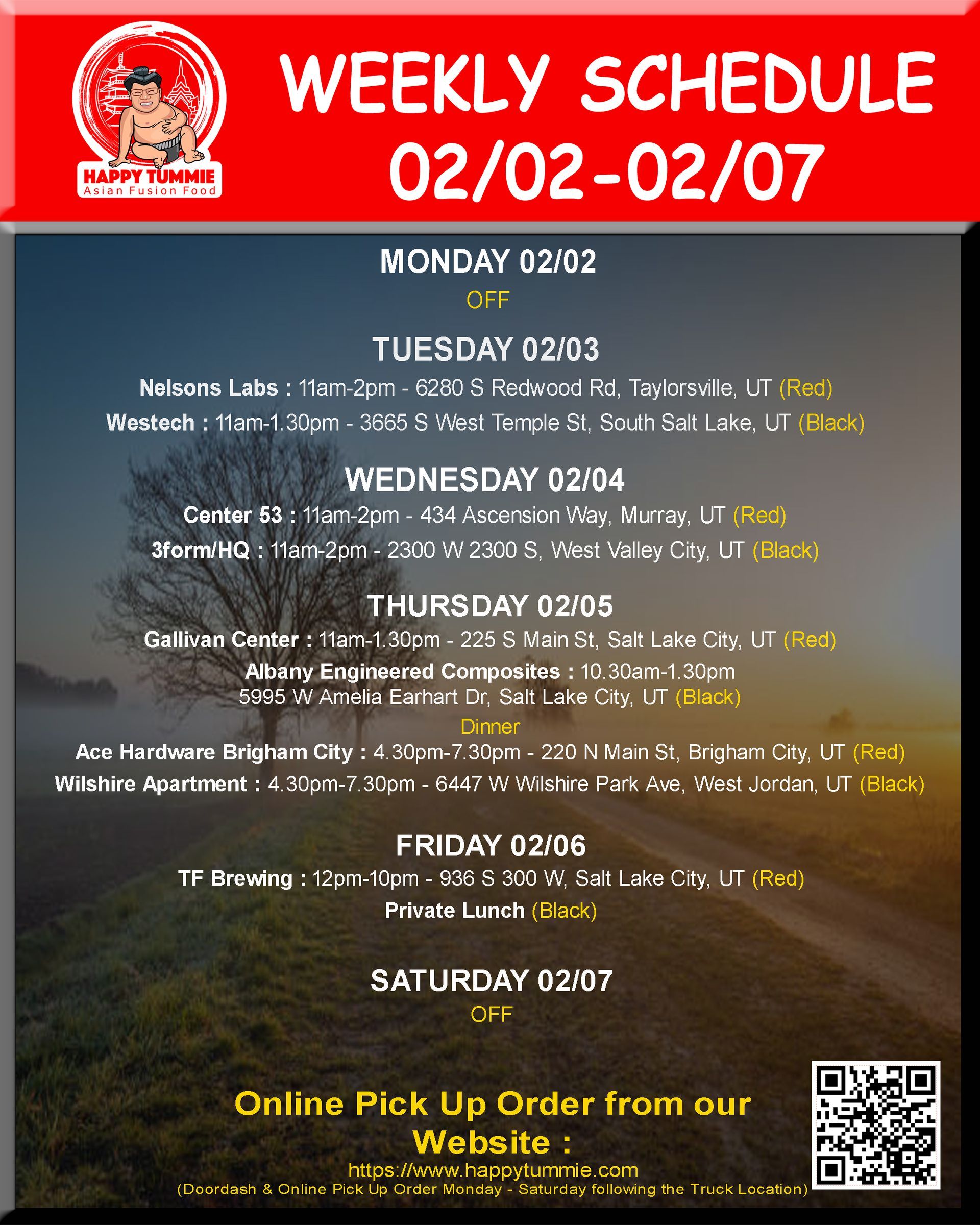 HAPPY TUMMIE
Asian Fusion Food

WEEKLY SCHEDULE
02/02-02/07

MONDAY 02/02
OFF

TUESDAY 02/03
Nelsons Labs : 11am-2pm - 6280 S Redwood Rd, Taylorsville, UT (Red)
Westech : 11am-1.30pm - 3665 S West Temple St, South Salt Lake, UT (Black)

WEDNESDAY 02/04
Center 53 : 11am-2pm - 434 Ascension Way, Murray, UT (Red)
3form/HQ : 11am-2pm - 2300 W 2300 S, West Valley City, UT (Black)

THURSDAY 02/05
Gallivan Center : 11am-1.30pm - 225 S Main St, Salt Lake City, UT (Red)
Albany Engineered Composites : 10.30am-1.30pm
5995 W Amelia Earhart Dr, Salt Lake City, UT (Black)
Dinner
Ace Hardware Brigham City : 4.30pm-7.30pm - 220 N Main St, Brigham City, UT (Red)
Wilshire Apartment : 4.30pm-7.30pm - 6447 W Wilshire Park Ave, West Jordan, UT (Black)

FRIDAY 02/06
TF Brewing : 12pm-10pm - 936 S 300 W, Salt Lake City, UT (Red)
Private Lunch (Black)

SATURDAY 02/07
OFF

Online Pick Up Order from our Website :
https://www.happytummie.com
(Doordash & Online Pick Up Order Monday - Saturday following the Truck Location)